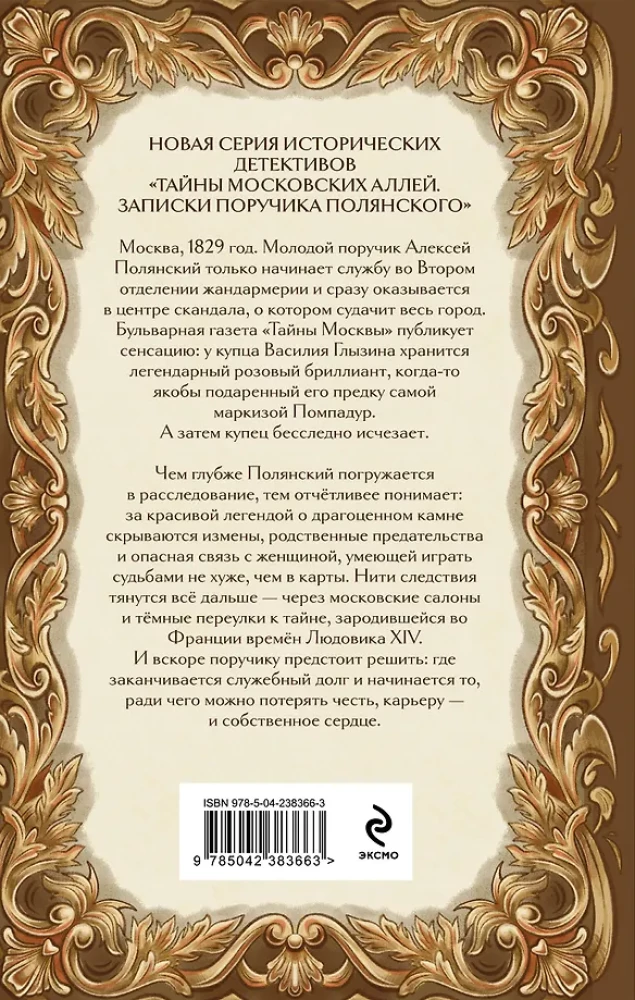 НОВАЯ СЕРИЯ ИСТОРИЧЕСКИХ ДЕТЕКТИВОВ «ТАЙНЫ МОСКОВСКИХ АЛЛЕЙ. ЗАПИСКИ ПОРУЧИКА ПОЛЯНСКОГО»

Москва, 1829 год. Молодой поручик Алексей Полянский только начинает службу во Втором отделении жандармерии и сразу оказывается в центре скандала, о котором судачит весь город. Бульварная газета «Тайны Москвы» публикует сенсацию: у купца Василия Глызина хранится легендарный розовый бриллиант, когда-то якобы подаренный его предку самой маркизой Помпадур. А затем купец бесследно исчезает.

Чем глубже Полянский погружается в расследование, тем отчётливее понимает: за красивой легендой о драгоценном камне скрываются измены, родственные предательства и опасная связь с женщиной, умеющей играть судьбами не хуже, чем в карты. Нити следствия тянутся всё дальше — через московские салоны и тёмные переулки к тайне, зародившейся во Франции времён Людовика XIV. И вскоре поручику предстоит решить: где заканчивается служебный долг и начинается то, ради чего можно потерять честь, карьеру — и собственное сердце.

ISBN 978-5-04-238366-3

9 785042 383663 >

ЭКСМО